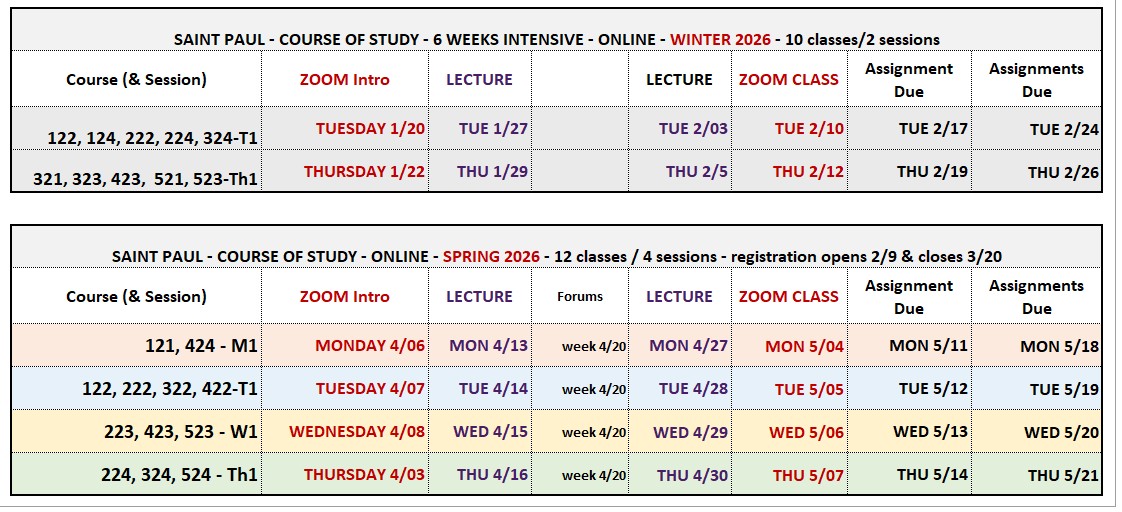 SAINT PAUL - COURSE OF STUDY - 6 WEEKS INTENSIVE - ONLINE - WINTER 2026 - 10 classes/2 sessions

| Course (& Session) | ZOOM Intro | LECTURE | | LECTURE | ZOOM CLASS | Assignment Due | Assignments Due |
|---|---|---|---|---|---|---|---|
| 122, 124, 222, 224, 324-T1 | TUESDAY 1/20 | TUE 1/27 | | TUE 2/03 | TUE 2/10 | TUE 2/17 | TUE 2/24 |
| 321, 323, 423, 521, 523-Th1 | THURSDAY 1/22 | THU 1/29 | | THU 2/5 | THU 2/12 | THU 2/19 | THU 2/26 |

SAINT PAUL - COURSE OF STUDY - ONLINE - SPRING 2026 - 12 classes / 4 sessions - registration opens 2/9 & closes 3/20

| Course (& Session) | ZOOM Intro | LECTURE | Forums | LECTURE | ZOOM CLASS | Assignment Due | Assignments Due |
|---|---|---|---|---|---|---|---|
| 121, 424 - M1 | MONDAY 4/06 | MON 4/13 | week 4/20 | MON 4/27 | MON 5/04 | MON 5/11 | MON 5/18 |
| 122, 222, 322, 422-T1 | TUESDAY 4/07 | TUE 4/14 | week 4/20 | TUE 4/28 | TUE 5/05 | TUE 5/12 | TUE 5/19 |
| 223, 423, 523 - W1 | WEDNESDAY 4/08 | WED 4/15 | week 4/20 | WED 4/29 | WED 5/06 | WED 5/13 | WED 5/20 |
| 224, 324, 524 - Th1 | THURSDAY 4/03 | THU 4/16 | week 4/20 | THU 4/30 | THU 5/07 | THU 5/14 | THU 5/21 |